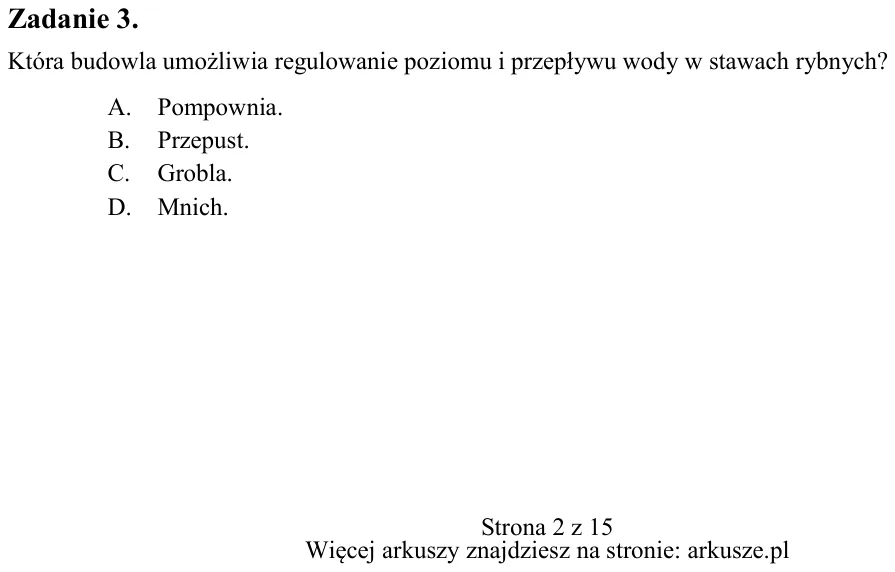 Zadanie 3.

Która budowla umożliwia regulowanie poziomu i przepływu wody w stawach rybnych?

A. Pompownia.
B. Przepust.
C. Grobla.
D. Mnich.

Strona 2 z 15
Więcej arkuszy znajdziesz na stronie: arkusze.pl